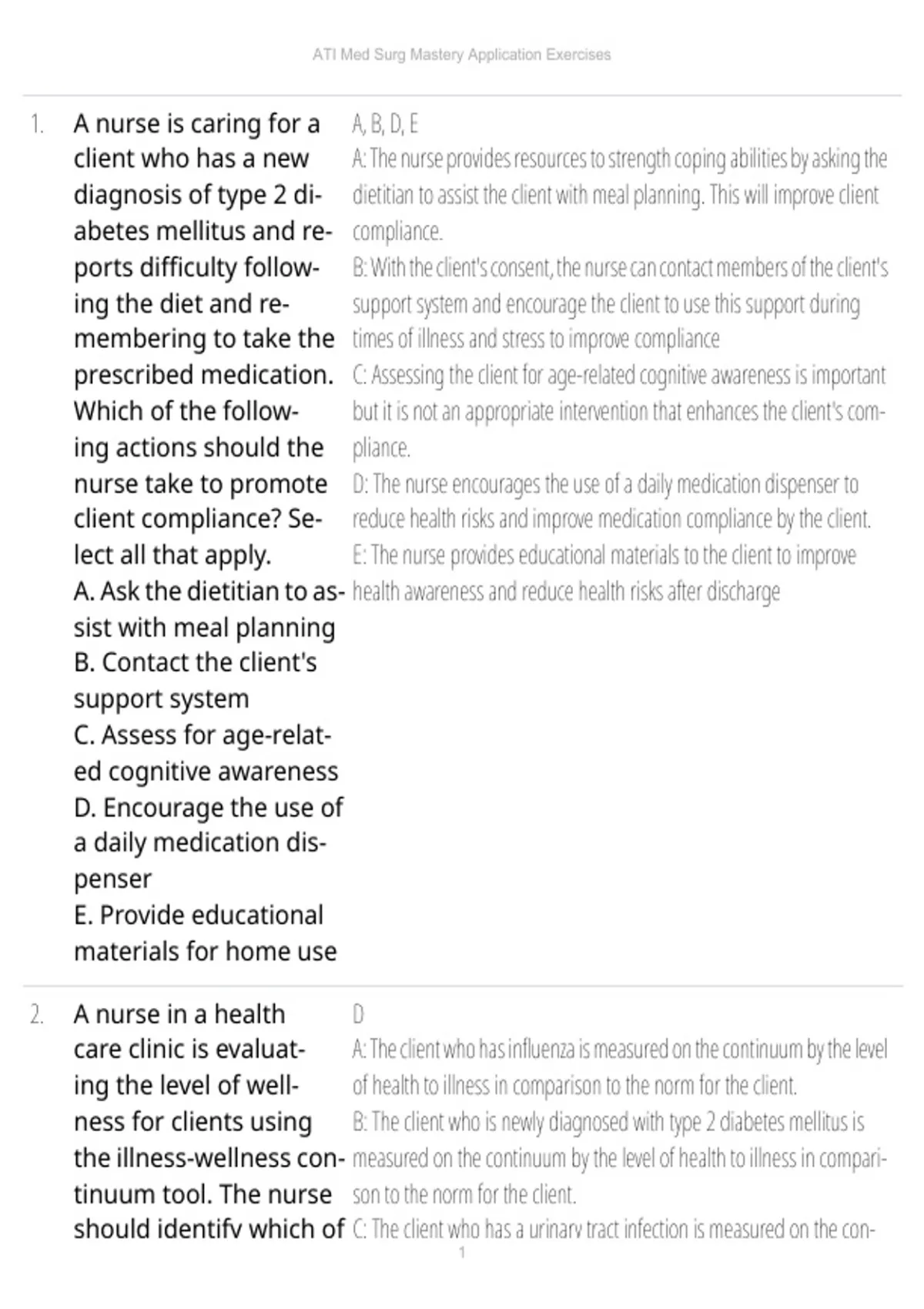 ATI Med Surg Mastery Application Exercises

1. A nurse is caring for a client who has a new diagnosis of type 2 diabetes mellitus and reports difficulty following the diet and remembering to take the prescribed medication. Which of the following actions should the nurse take to promote client compliance? Select all that apply.
A. Ask the dietitian to assist with meal planning
B. Contact the client's support system
C. Assess for age-related cognitive awareness
D. Encourage the use of a daily medication dispenser
E. Provide educational materials for home use

A, B, D, E
A: The nurse provides resources to strength coping abilities by asking the dietitian to assist the client with meal planning. This will improve client compliance.
B: With the client's consent, the nurse can contact members of the client's support system and encourage the client to use this support during times of illness and stress to improve compliance
C: Assessing the client for age-related cognitive awareness is important but it is not an appropriate intervention that enhances the client's compliance.
D: The nurse encourages the use of a daily medication dispenser to reduce health risks and improve medication compliance by the client.
E: The nurse provides educational materials to the client to improve health awareness and reduce health risks after discharge

2. A nurse in a health care clinic is evaluating the level of wellness for clients using the illness-wellness continuum tool. The nurse should identify which of

D
A: The client who has influenza is measured on the continuum by the level of health to illness in comparison to the norm for the client.
B: The client who is newly diagnosed with type 2 diabetes mellitus is measured on the continuum by the level of health to illness in comparison to the norm for the client.
C: The client who has a urinary tract infection is measured on the con-

1